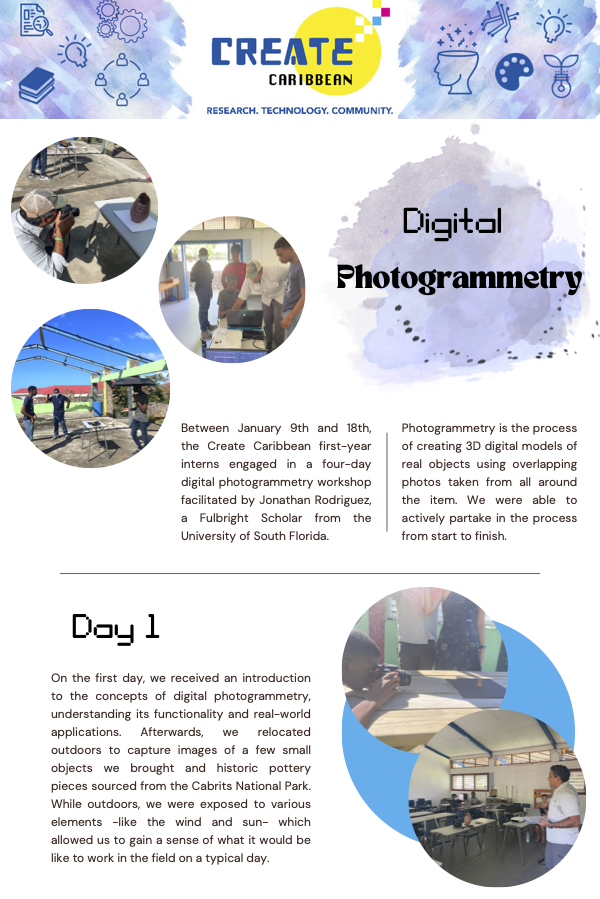 CREATE
CARIBBEAN
RESEARCH. TECHNOLOGY. COMMUNITY.

Digital
Photogrammetry

Between January 9th and 18th, the Create Caribbean first-year interns engaged in a four-day digital photogrammetry workshop facilitated by Jonathan Rodriguez, a Fulbright Scholar from the University of South Florida.

Photogrammetry is the process of creating 3D digital models of real objects using overlapping photos taken from all around the item. We were able to actively partake in the process from start to finish.

Day 1

On the first day, we received an introduction to the concepts of digital photogrammetry, understanding its functionality and real-world applications. Afterwards, we relocated outdoors to capture images of a few small objects we brought and historic pottery pieces sourced from the Cabrits National Park. While outdoors, we were exposed to various elements -like the wind and sun- which allowed us to gain a sense of what it would be like to work in the field on a typical day.